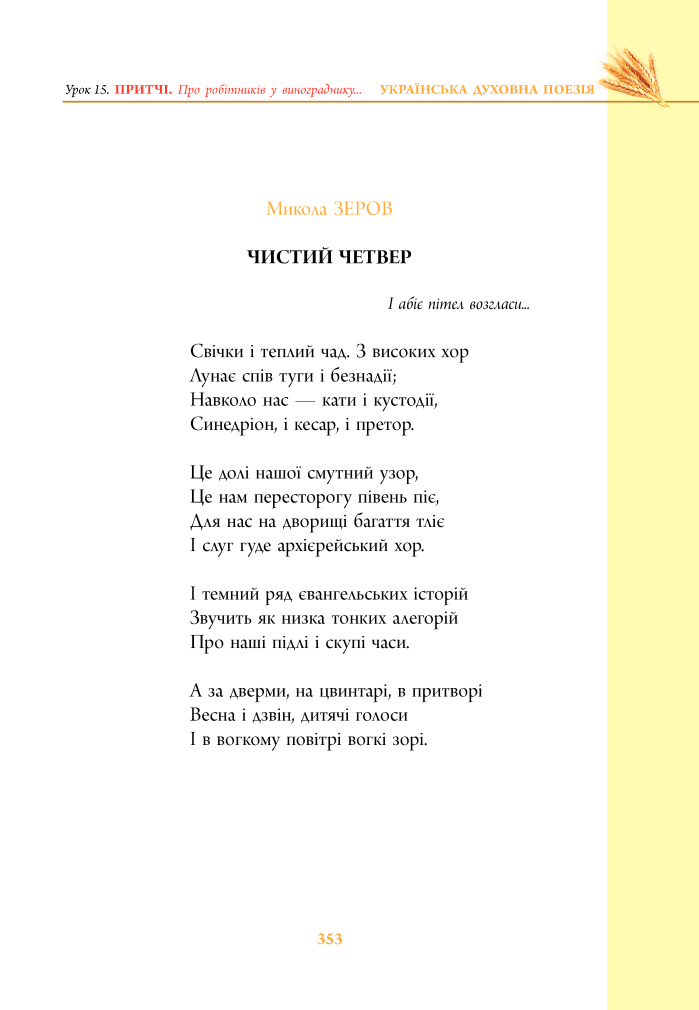 Урок 15. ПРИТЧІ. Про робітників у винограднику... УКРАЇНСЬКА ДУХОВНА ПОЕЗІЯ

Микола ЗЕРОВ

ЧИСТИЙ ЧЕТВЕР

І абіє пітел возгласи...

Свічки і теплий чад. З високих хор
Лунає спів туги і безнадії;
Навколо нас — кати і кустодії,
Синедріон, і кесар, і претор.

Це долі нашої смутний узор,
Це нам пересторогу півень піє,
Для нас на дворищі багаття тліє
І слуг гуде архієрейський хор.

І темний ряд євангельських історій
Звучить як низка тонких алегорій
Про наші підлі і скупі часи.

А за дверми, на цвинтарі, в притворі
Весна і дзвін, дитячі голоси
І в вогкому повітрі вогкі зорі.

353